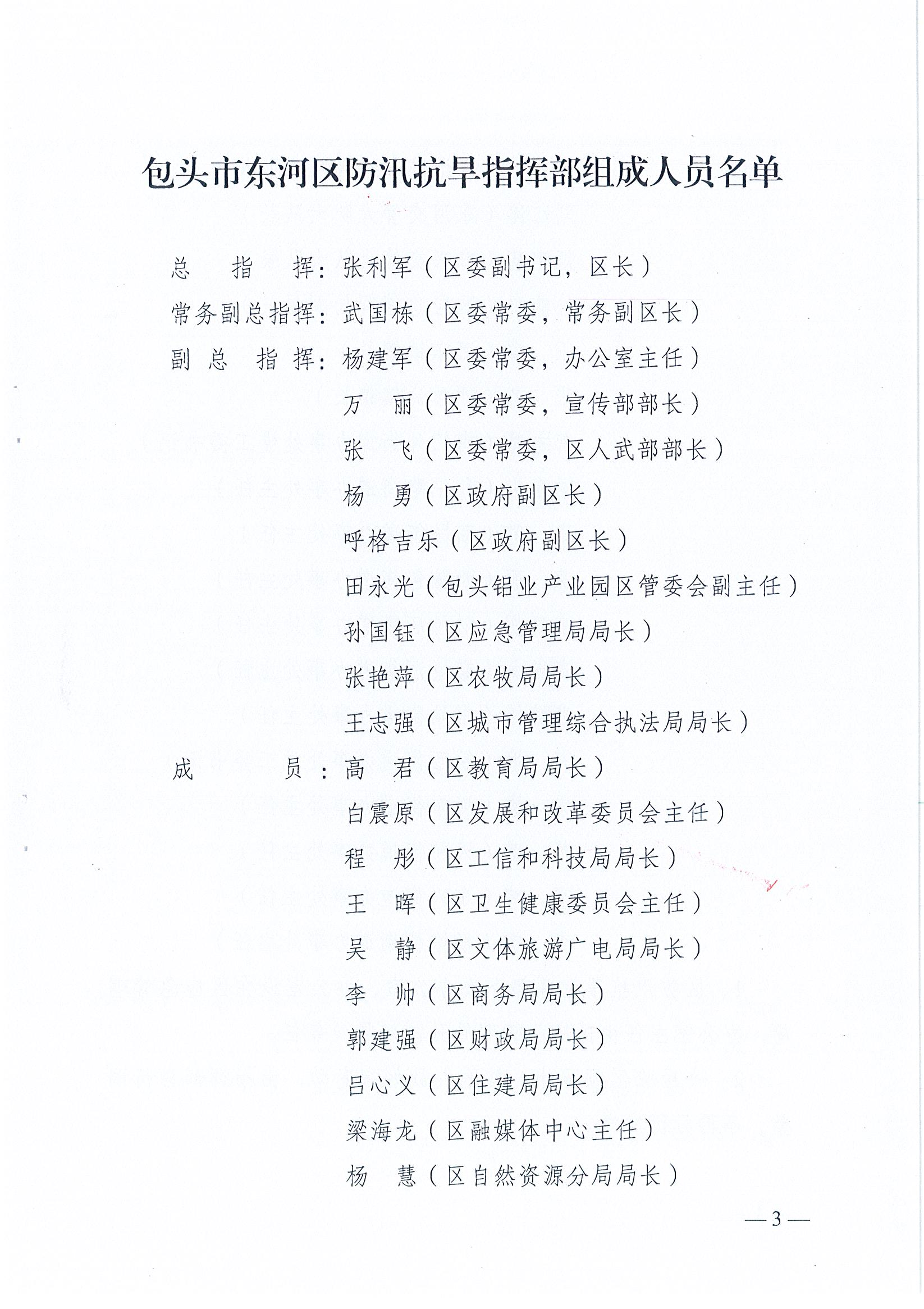 包头市东河区防汛抗旱指挥部组成人员名单

总 指 挥：张利军（区委副书记，区长）

常务副总指挥：武国栋（区委常委，常务副区长）

副 总 指 挥：杨建军（区委常委，办公室主任）

万 丽（区委常委，宣传部部长）

张 飞（区委常委，区人武部部长）

杨 勇（区政府副区长）

呼格吉乐（区政府副区长）

田永光（包头铝业产业园区管委会副主任）

孙国钰（区应急管理局局长）

张艳萍（区农牧局局长）

王志强（区城市管理综合执法局局长）

成 员：高 君（区教育局局长）

白震原（区发展和改革委员会主任）

程 彤（区工信和科技局局长）

王 晖（区卫生健康委员会主任）

吴 静（区文体旅游广电局局长）

李 帅（区商务局局长）

郭建强（区财政局局长）

吕心义（区住建局局长）

梁海龙（区融媒体中心主任）

杨 慧（区自然资源分局局长）

— 3 —